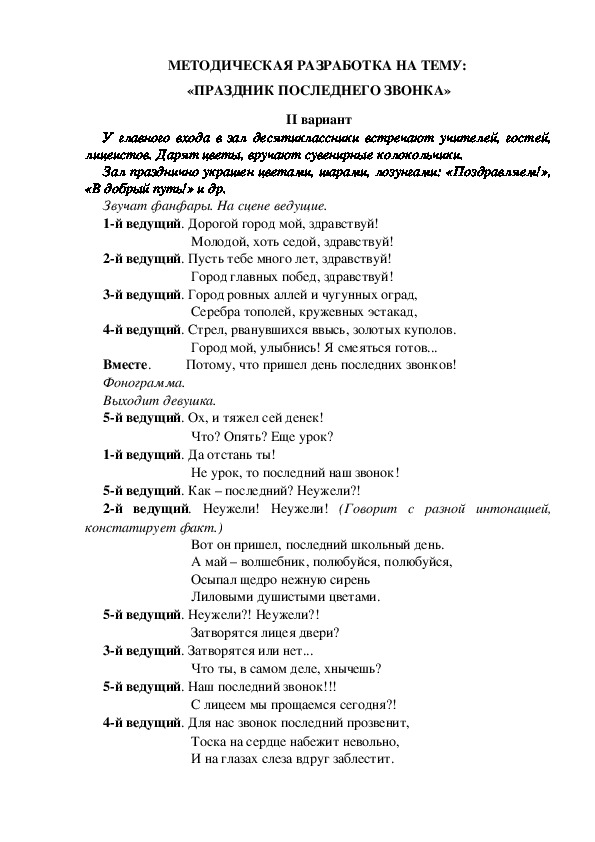 МЕТОДИЧЕСКАЯ РАЗРАБОТКА НА ТЕМУ:
«ПРАЗДНИК ПОСЛЕДНЕГО ЗВОНКА»

II вариант

У главного входа в зал десятиклассники встречают учителей, гостей, лицеистов. Дарят цветы, вручают сувенирные колокольчики.

Зал празднично украшен цветами, шарами, лозунгами: «Поздравляем!», «В добрый путь!» и др.

Звучат фанфары. На сцене ведущие.

1-й ведущий. Дорогой город мой, здравствуй!
Молодой, хоть седой, здравствуй!

2-й ведущий. Пусть тебе много лет, здравствуй!
Город главных побед, здравствуй!

3-й ведущий. Город ровных аллей и чугунных оград,
Серебра тополей, кружевных эстакад,

4-й ведущий. Стрел, рванувшихся ввысь, золотых куполов.
Город мой, улыбнись! Я смеяться готов...

Вместе. Потому, что пришел день последних звонков!

Фонограмма.

Выходит девушка.

5-й ведущий. Ох, и тяжел сей денек!
Что? Опять? Еще урок?

1-й ведущий. Да отстань ты!
Не урок, то последний наш звонок!

5-й ведущий. Как – последний? Неужели?!

2-й ведущий. Неужели! Неужели! (Говорит с разной интонацией, констатирует факт.)
Вот он пришел, последний школьный день.
А май – волшебник, полюбуйся, полюбуйся,
Осыпал щедро нежную сирень
Лиловыми душистыми цветами.

5-й ведущий. Неужели?! Неужели?!
Затворятся лицея двери?

3-й ведущий. Затворятся или нет...
Что ты, в самом деле, хнычешь?

5-й ведущий. Наш последний звонок!!!
С лицеем мы прощаемся сегодня?!

4-й ведущий. Для нас звонок последний прозвенит,
Тоска на сердце набежит невольно,
И на глазах слеза вдруг заблестит.